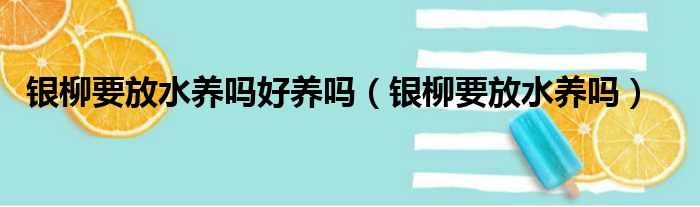 银柳要放水养吗好养吗（银柳要放水养吗）